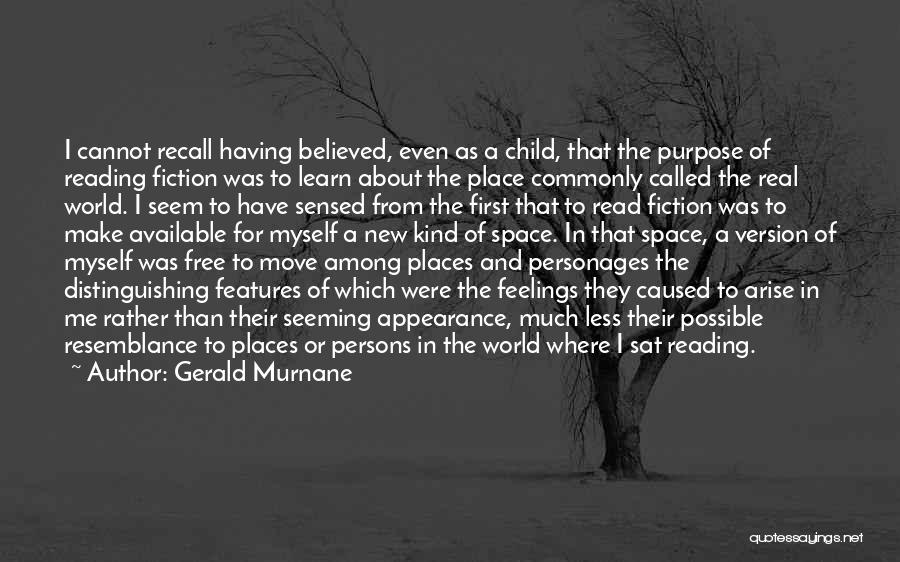 I cannot recall having believed, even as a child, that the purpose of reading fiction was to learn about the place commonly called the real world. I seem to have sensed from the first that to read fiction was to make available for myself a new kind of space. In that space, a version of myself was free to move among places and personages the distinguishing features of which were the feelings they caused to arise in me rather than their seeming appearance, much less their possible resemblance to places or persons in the world where I sat reading.

~ Author: Gerald Murnane

quotessayings.net